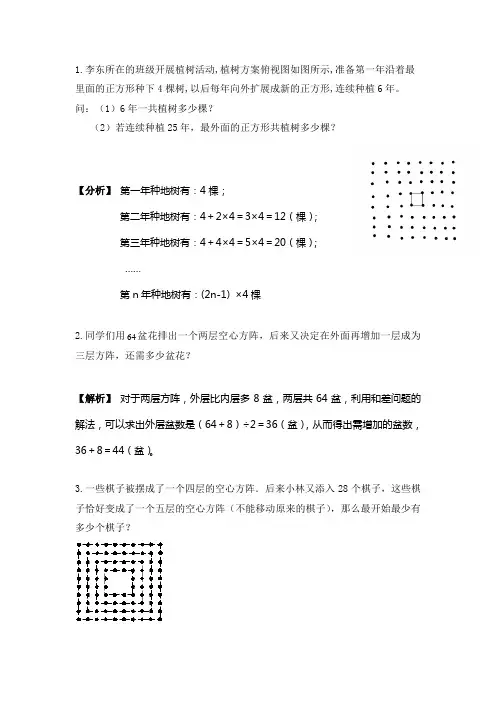 1. 李东所在的班级开展植树活动，植树方案俯视图如图所示，准备第一年沿着最里面的正方形种下 4 棵树，以后每年向外扩展成新的正方形，连续种植 6 年。

问：（1）6 年一共植树多少棵？

（2）若连续种植 25 年，最外面的正方形共植树多少棵？

【分析】 第一年种地树有：4 棵；

第二年种地树有：$4+2\times4=3\times4=12$（棵）；

第三年种地树有：$4+4\times4=5\times4=20$（棵）；

……

第 n 年种地树有：$(2n-1)\times4$ 棵

2. 同学们用 64 盆花排出一个两层空心方阵，后来又决定在外面再增加一层成为三层方阵，还需多少盆花？

【解析】 对于两层方阵，外层比内层多 8 盆，两层共 64 盆，利用和差问题的解法，可以求出外层盆数是 $(64+8)\div2=36$（盆），从而得出需增加的盆数，$36+8=44$（盆）。

3. 一些棋子被摆成了一个四层的空心方阵。后来小林又添入 28 个棋子，这些棋子恰好变成了一个五层的空心方阵（不能移动原来的棋子），那么最开始最少有多少个棋子？